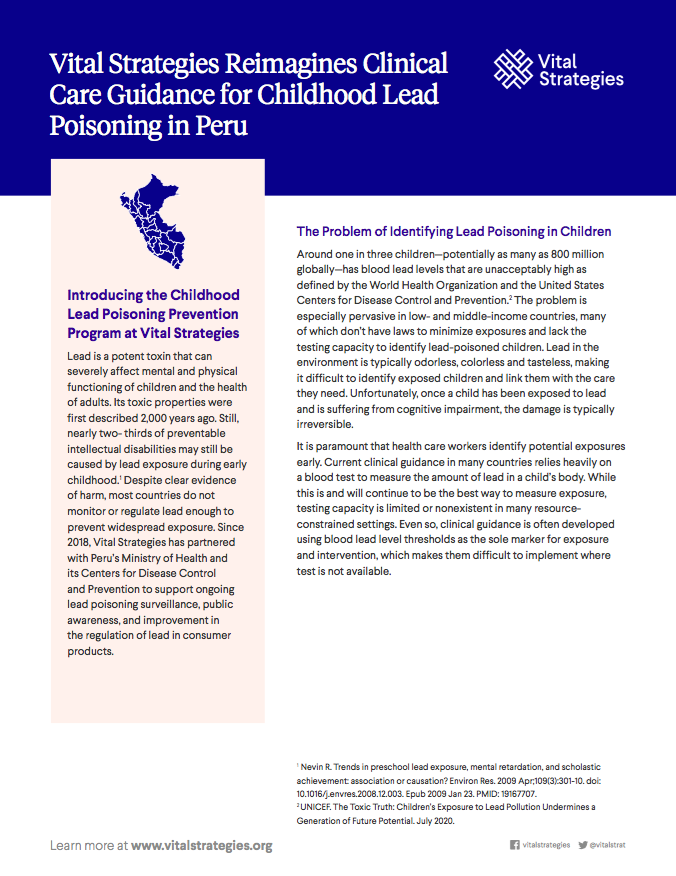 Vital Strategies Reimagines Clinical Care Guidance for Childhood Lead Poisoning in Peru

Vital Strategies

Introducing the Childhood Lead Poisoning Prevention Program at Vital Strategies

Lead is a potent toxin that can severely affect mental and physical functioning of children and the health of adults. Its toxic properties were first described 2,000 years ago. Still, nearly two- thirds of preventable intellectual disabilities may still be caused by lead exposure during early childhood.$^1$ Despite clear evidence of harm, most countries do not monitor or regulate lead enough to prevent widespread exposure. Since 2018, Vital Strategies has partnered with Peru's Ministry of Health and its Centers for Disease Control and Prevention to support ongoing lead poisoning surveillance, public awareness, and improvement in the regulation of lead in consumer products.

The Problem of Identifying Lead Poisoning in Children

Around one in three children—potentially as many as 800 million globally—has blood lead levels that are unacceptably high as defined by the World Health Organization and the United States Centers for Disease Control and Prevention.$^2$ The problem is especially pervasive in low- and middle-income countries, many of which don't have laws to minimize exposures and lack the testing capacity to identify lead-poisoned children. Lead in the environment is typically odorless, colorless and tasteless, making it difficult to identify exposed children and link them with the care they need. Unfortunately, once a child has been exposed to lead and is suffering from cognitive impairment, the damage is typically irreversible.

It is paramount that health care workers identify potential exposures early. Current clinical guidance in many countries relies heavily on a blood test to measure the amount of lead in a child's body. While this is and will continue to be the best way to measure exposure, testing capacity is limited or nonexistent in many resource-constrained settings. Even so, clinical guidance is often developed using blood lead level thresholds as the sole marker for exposure and intervention, which makes them difficult to implement where test is not available.

$^1$ Nevin R. Trends in preschool lead exposure, mental retardation, and scholastic achievement: association or causation? Environ Res. 2009 Apr;109(3):301-10. doi: 10.1016/j.envres.2008.12.003. Epub 2009 Jan 23. PMID: 19167707.
$^2$ UNICEF. The Toxic Truth: Children's Exposure to Lead Pollution Undermines a Generation of Future Potential. July 2020.

Learn more at www.vitalstrategies.org

vitalstrategies @vitalstrat